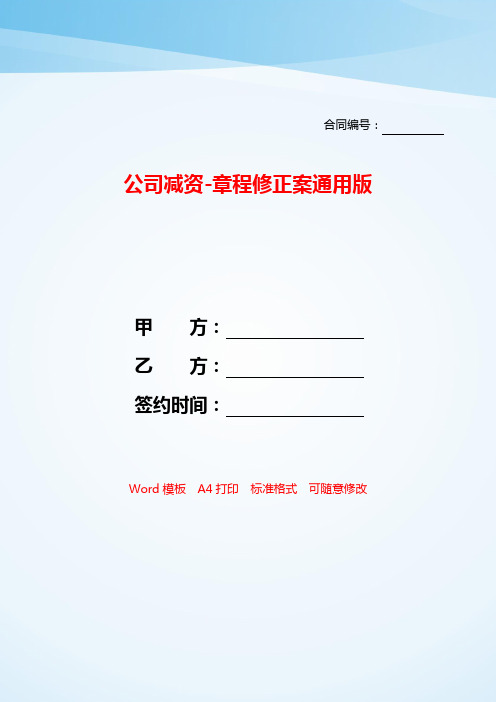 合同编号：________

公司减资-章程修正案通用版

甲　　方：________________

乙　　方：________________

签约时间：________________

Word 模板　A4 打印　标准格式　可随意修改